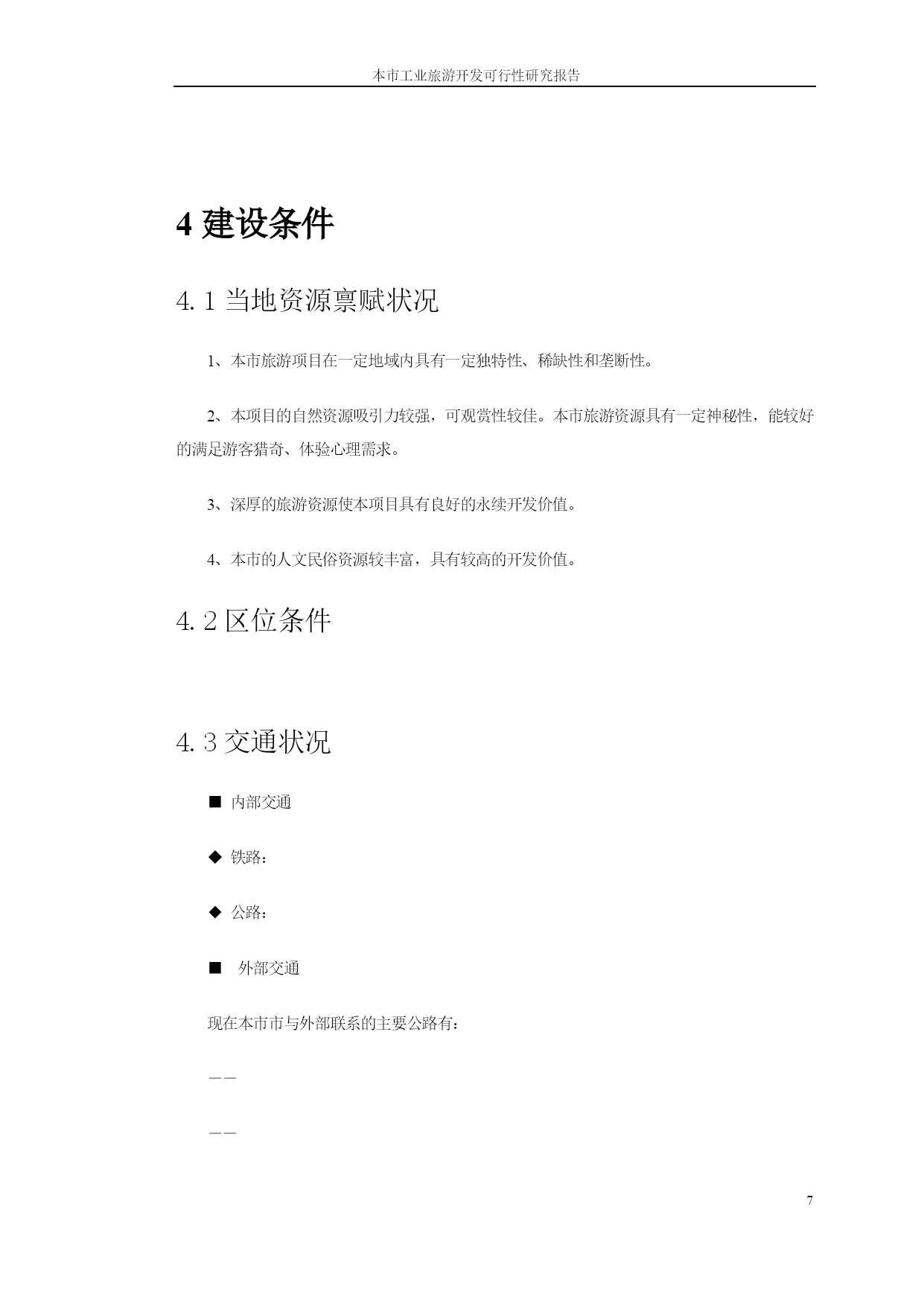 本市工业旅游开发可行性研究报告

4 建设条件

4.1 当地资源禀赋状况

1、本市旅游项目在一定地域内具有一定独特性、稀缺性和垄断性。

2、本项目的自然资源吸引力较强，可观赏性较佳。本市旅游资源具有一定神秘性，能较好的满足游客猎奇、体验心理需求。

3、深厚的旅游资源使本项目具有良好的永续开发价值。

4、本市的人文民俗资源较丰富，具有较高的开发价值。

4.2 区位条件

4.3 交通状况

■ 内部交通

◆ 铁路：

◆ 公路：

■ 外部交通

现在本市市与外部联系的主要公路有：

——

——

7